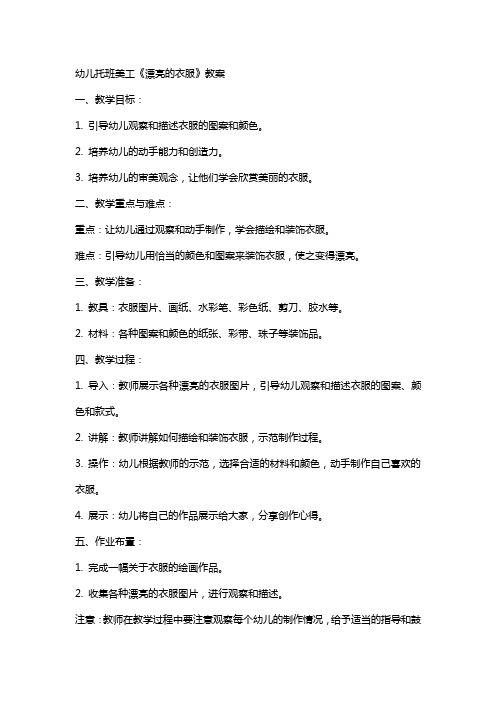 幼儿托班美工《漂亮的衣服》教案

一、教学目标：

1. 引导幼儿观察和描述衣服的图案和颜色。

2. 培养幼儿的动手能力和创造力。

3. 培养幼儿的审美观念，让他们学会欣赏美丽的衣服。

二、教学重点与难点：

重点：让幼儿通过观察和动手制作，学会描绘和装饰衣服。

难点：引导幼儿用恰当的颜色和图案来装饰衣服，使之变得漂亮。

三、教学准备：

1. 教具：衣服图片、画纸、水彩笔、彩色纸、剪刀、胶水等。

2. 材料：各种图案和颜色的纸张、彩带、珠子等装饰品。

四、教学过程：

1. 导入：教师展示各种漂亮的衣服图片，引导幼儿观察和描述衣服的图案、颜色和款式。

2. 讲解：教师讲解如何描绘和装饰衣服，示范制作过程。

3. 操作：幼儿根据教师的示范，选择合适的材料和颜色，动手制作自己喜欢的衣服。

4. 展示：幼儿将自己的作品展示给大家，分享创作心得。

五、作业布置：

1. 完成一幅关于衣服的绘画作品。

2. 收集各种漂亮的衣服图片，进行观察和描述。

注意：教师在教学过程中要注意观察每个幼儿的制作情况，给予适当的指导和鼓